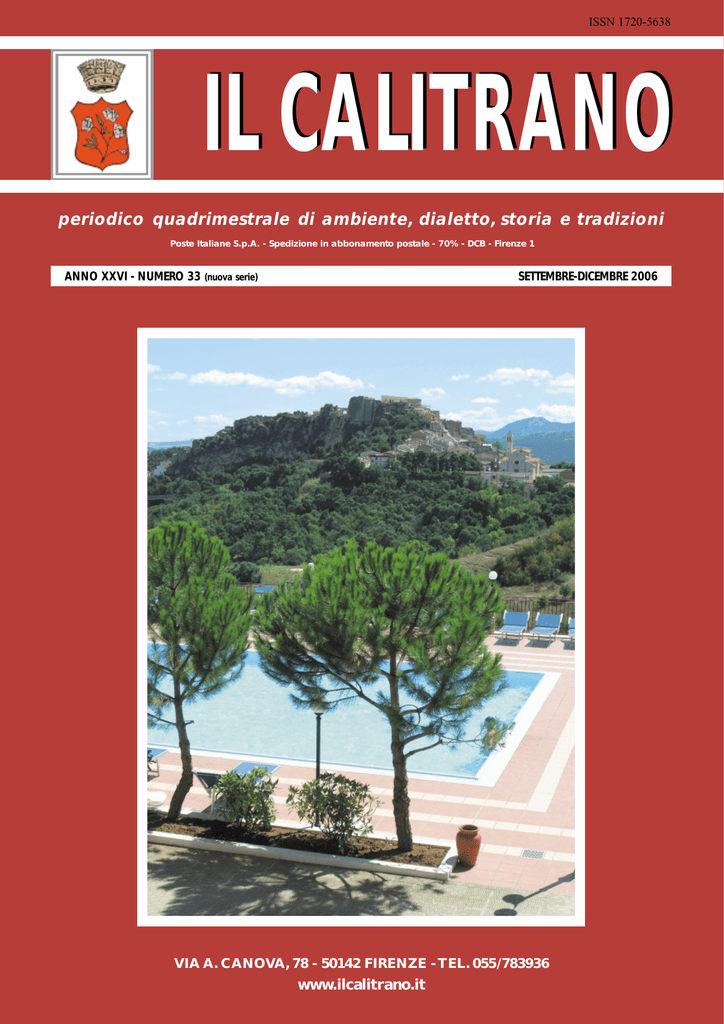 ISSN 1720-5638

IL CALITRANO

periodico quadrimestrale di ambiente, dialetto, storia e tradizioni

Poste Italiane S.p.A. - Spedizione in abbonamento postale - 70% - DCB - Firenze 1

ANNO XXVI - NUMERO 33 (nuova serie)

SETTEMBRE-DICEMBRE 2006

VIA A. CANOVA, 78 - 50142 FIRENZE - TEL. 055/783936

www.ilcalitrano.it